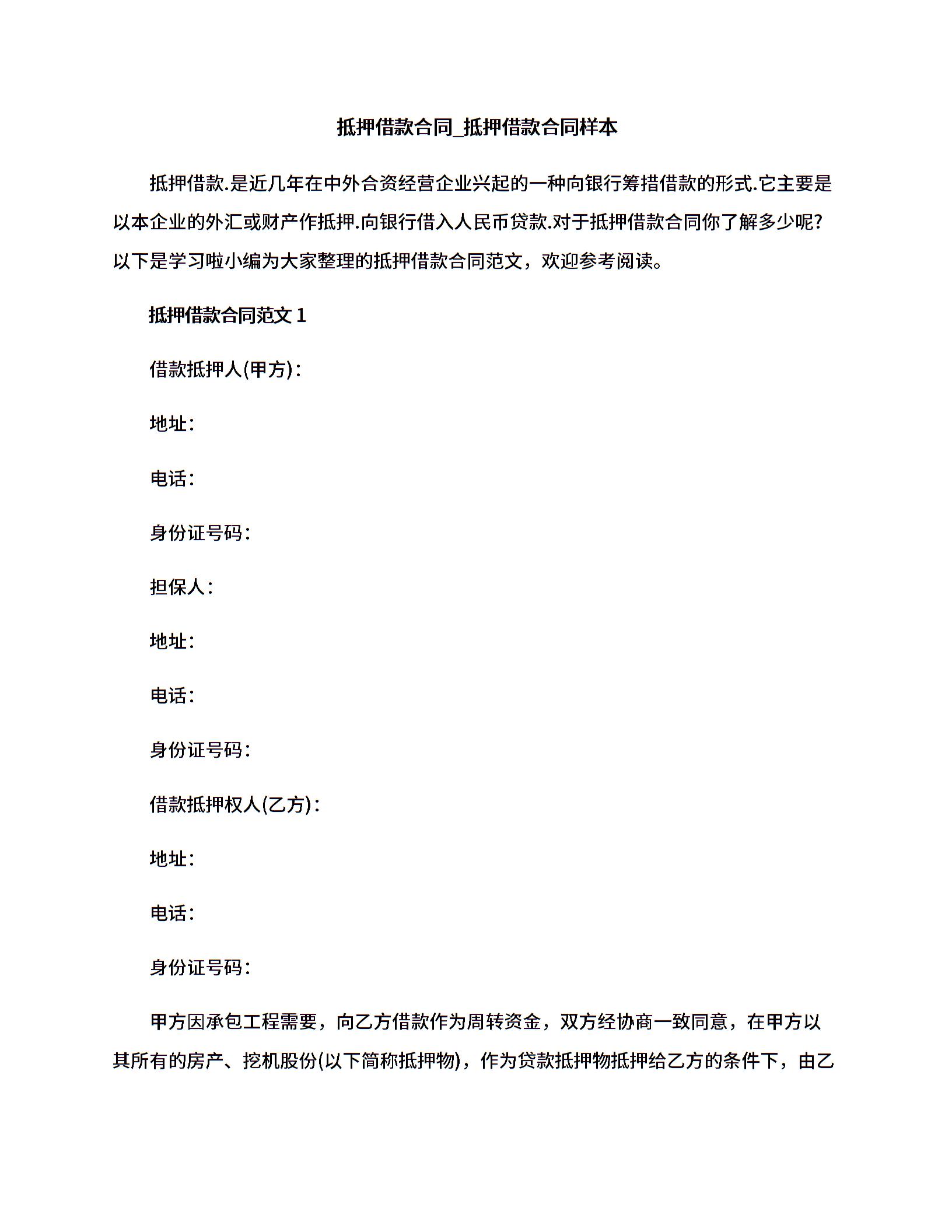 抵押借款合同_抵押借款合同样本

抵押借款.是近几年在中外合资经营企业兴起的一种向银行筹措借款的形式.它主要是以本企业的外汇或财产作抵押.向银行借入人民币贷款.对于抵押借款合同你了解多少呢?以下是学习啦小编为大家整理的抵押借款合同范文，欢迎参考阅读。

抵押借款合同范文 1

借款抵押人(甲方):

地址:

电话:

身份证号码:

担保人:

地址:

电话:

身份证号码:

借款抵押权人(乙方):

地址:

电话:

身份证号码:

甲方因承包工程需要，向乙方借款作为周转资金，双方经协商一致同意，在甲方以其所有的房产、挖机股份(以下简称抵押物)，作为贷款抵押物抵押给乙方的条件下，由乙